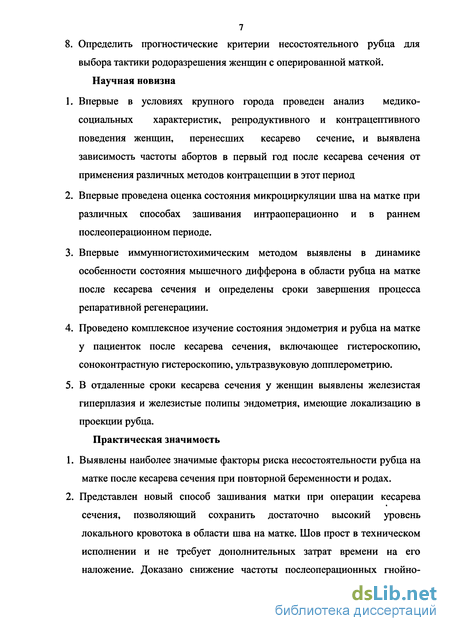 7

8. Определить прогностические критерии несостоятельного рубца для выбора тактики родоразрешения женщин с оперированной маткой.

Научная новизна

1. Впервые в условиях крупного города проведен анализ медико-социальных характеристик, репродуктивного и контрацептивного поведения женщин, перенесших кесарево сечение, и выявлена зависимость частоты абортов в первый год после кесарева сечения от применения различных методов контрацепции в этот период

2. Впервые проведена оценка состояния микроциркуляции шва на матке при различных способах зашивания интраоперационно и в раннем послеоперационном периоде.

3. Впервые иммунногистохимическим методом выявлены в динамике особенности состояния мышечного дифферона в области рубца на матке после кесарева сечения и определены сроки завершения процесса репаративной регенерации.

4. Проведено комплексное изучение состояния эндометрия и рубца на матке у пациенток после кесарева сечения, включающее гистероскопию, соноконтрастную гистероскопию, ультразвуковую допплерометрию.

5. В отдаленные сроки кесарева сечения у женщин выявлены железистая гиперплазия и железистые полипы эндометрия, имеющие локализацию в проекции рубца.

Практическая значимость

1. Выявлены наиболее значимые факторы риска несостоятельности рубца на матке после кесарева сечения при повторной беременности и родах.

2. Представлен новый способ зашивания матки при операции кесарева сечения, позволяющий сохранить достаточно высокий уровень локального кровотока в области шва на матке. Шов прост в техническом исполнении и не требует дополнительных затрат времени на его наложение. Доказано снижение частоты послеоперационных гнойно-

dsLib.net
библиотека диссертаций